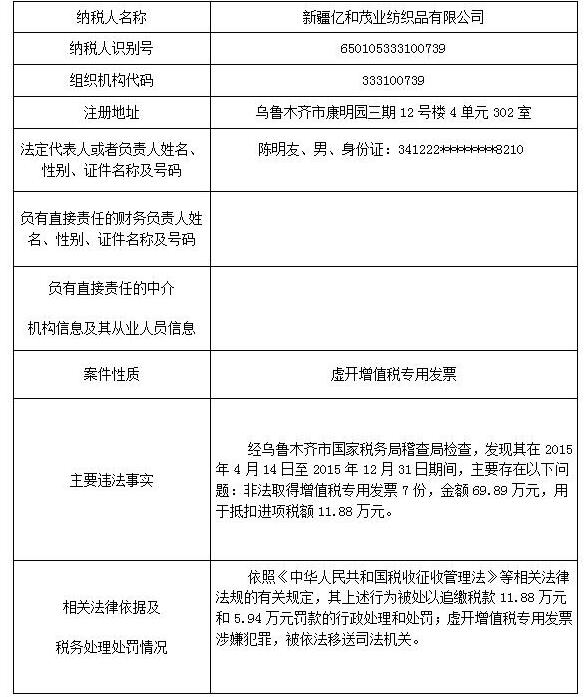 | 纳税人名称 | 新疆亿和茂业纺织品有限公司 |
|---|---|
| 纳税人识别号 | 650105333100739 |
| 组织机构代码 | 333100739 |
| 注册地址 | 乌鲁木齐市康明园三期 12 号楼 4 单元 302 室 |
| 法定代表人或者负责人姓名、性别、证件名称及号码 | 陈明友、男、身份证：341222********8210 |
| 负有直接责任的财务负责人姓名、性别、证件名称及号码 | |
| 负有直接责任的中介机构信息及其从业人员信息 | |
| 案件性质 | 虚开增值税专用发票 |
| 主要违法事实 | 经乌鲁木齐市国家税务局稽查局检查，发现其在 2015 年 4 月 14 日至 2015 年 12 月 31 日期间，主要存在以下问题：非法取得增值税专用发票 7 份，金额 69.89 万元，用于抵扣进项税额 11.88 万元。 |
| 相关法律依据及税务处理处罚情况 | 依照《中华人民共和国税收征收管理法》等相关法律法规的有关规定，其上述行为被处以追缴税款 11.88 万元和 5.94 万元罚款的行政处理和处罚；虚开增值税专用发票涉嫌犯罪，被依法移送司法机关。 |